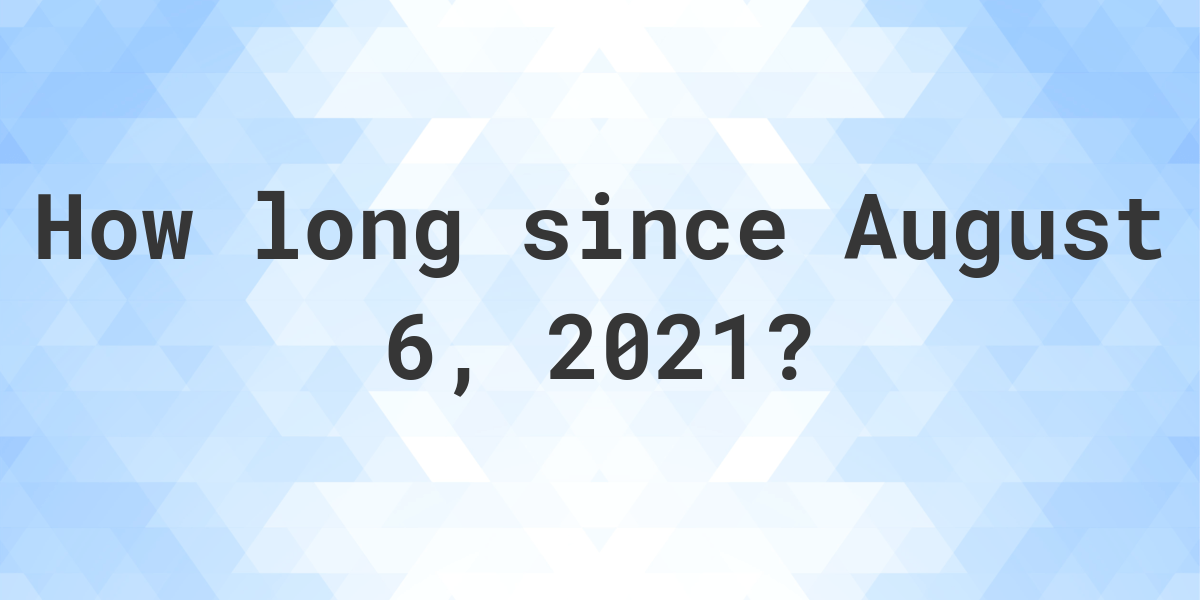 How long since August 6, 2021?